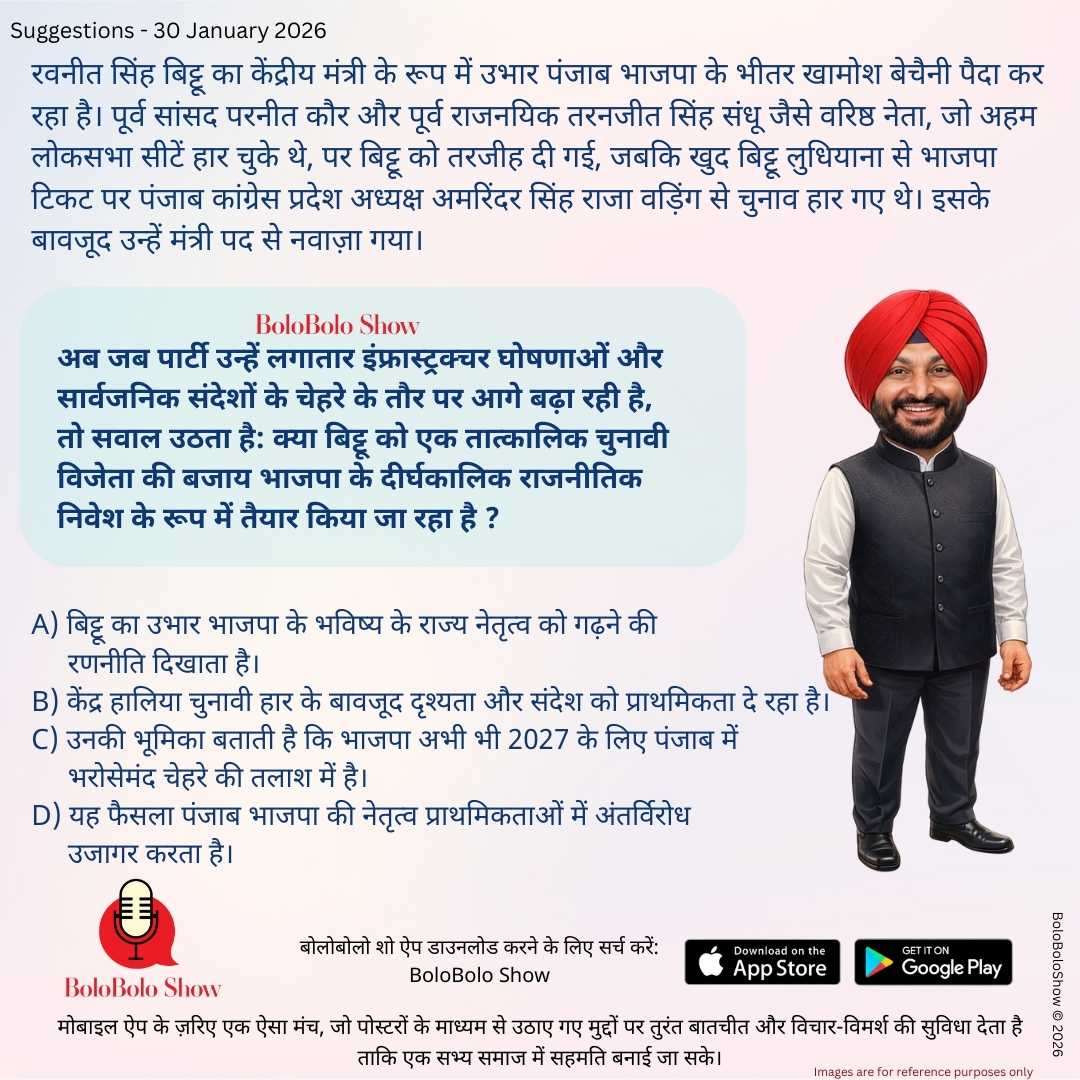 Suggestions - 30 January 2026

रवनीत सिंह बिट्टू का केंद्रीय मंत्री के रूप में उभार पंजाब भाजपा के भीतर खामोश बेचैनी पैदा कर रहा है। पूर्व सांसद परनीत कौर और पूर्व राजनयिक तरनजीत सिंह संधू जैसे वरिष्ठ नेता, जो अहम लोकसभा सीटें हार चुके थे, पर बिट्टू को तरजीह दी गई, जबकि खुद बिट्टू लुधियाना से भाजपा टिकट पर पंजाब कांग्रेस प्रदेश अध्यक्ष अमरिंदर सिंह राजा वड़िंग से चुनाव हार गए थे। इसके बावजूद उन्हें मंत्री पद से नवाज़ा गया।

BoloBolo Show

अब जब पार्टी उन्हें लगातार इंफ्रास्ट्रक्चर घोषणाओं और सार्वजनिक संदेशों के चेहरे के तौर पर आगे बढ़ा रही है, तो सवाल उठता है: क्या बिट्टू को एक तात्कालिक चुनावी विजेता की बजाय भाजपा के दीर्घकालिक राजनीतिक निवेश के रूप में तैयार किया जा रहा है ?

A) बिट्टू का उभार भाजपा के भविष्य के राज्य नेतृत्व को गढ़ने की रणनीति दिखाता है।
B) केंद्र हालिया चुनावी हार के बावजूद दृश्यता और संदेश को प्राथमिकता दे रहा है।
C) उनकी भूमिका बताती है कि भाजपा अभी भी 2027 के लिए पंजाब में भरोसेमंद चेहरे की तलाश में है।
D) यह फैसला पंजाब भाजपा की नेतृत्व प्राथमिकताओं में अंतर्विरोध उजागर करता है।

BoloBolo Show

बोलोबोलो शो ऐप डाउनलोड करने के लिए सर्च करें:
BoloBolo Show

Download on the App Store

GET IT ON Google Play

BoloBoloShow © 2026

मोबाइल ऐप के ज़रिए एक ऐसा मंच, जो पोस्टरों के माध्यम से उठाए गए मुद्दों पर तुरंत बातचीत और विचार-विमर्श की सुविधा देता है ताकि एक सभ्य समाज में सहमति बनाई जा सके।

Images are for reference purposes only